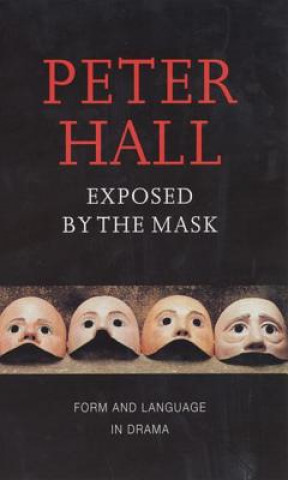 PETER HALL

EXPOSED BY THE MASK

FORM AND LANGUAGE IN DRAMA